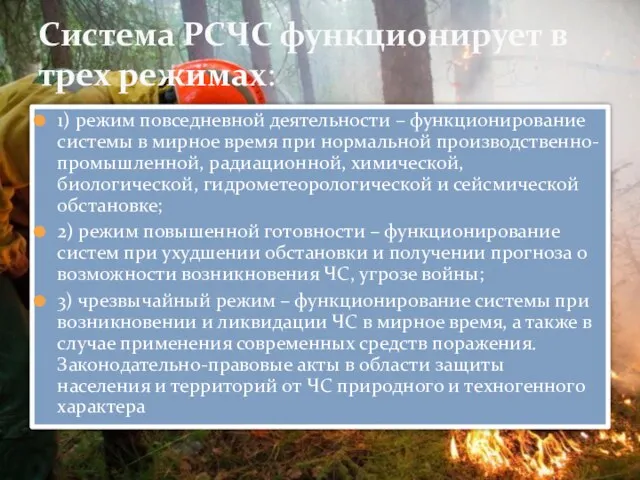 Система РСЧС функционирует в трех режимах:

1) режим повседневной деятельности – функционирование системы в мирное время при нормальной производственно-промышленной, радиационной, химической, биологической, гидрометеорологической и сейсмической обстановке;

2) режим повышенной готовности – функционирование систем при ухудшении обстановки и получении прогноза о возможности возникновения ЧС, угрозе войны;

3) чрезвычайный режим – функционирование системы при возникновении и ликвидации ЧС в мирное время, а также в случае применения современных средств поражения. Законодательно-правовые акты в области защиты населения и территорий от ЧС природного и техногенного характера